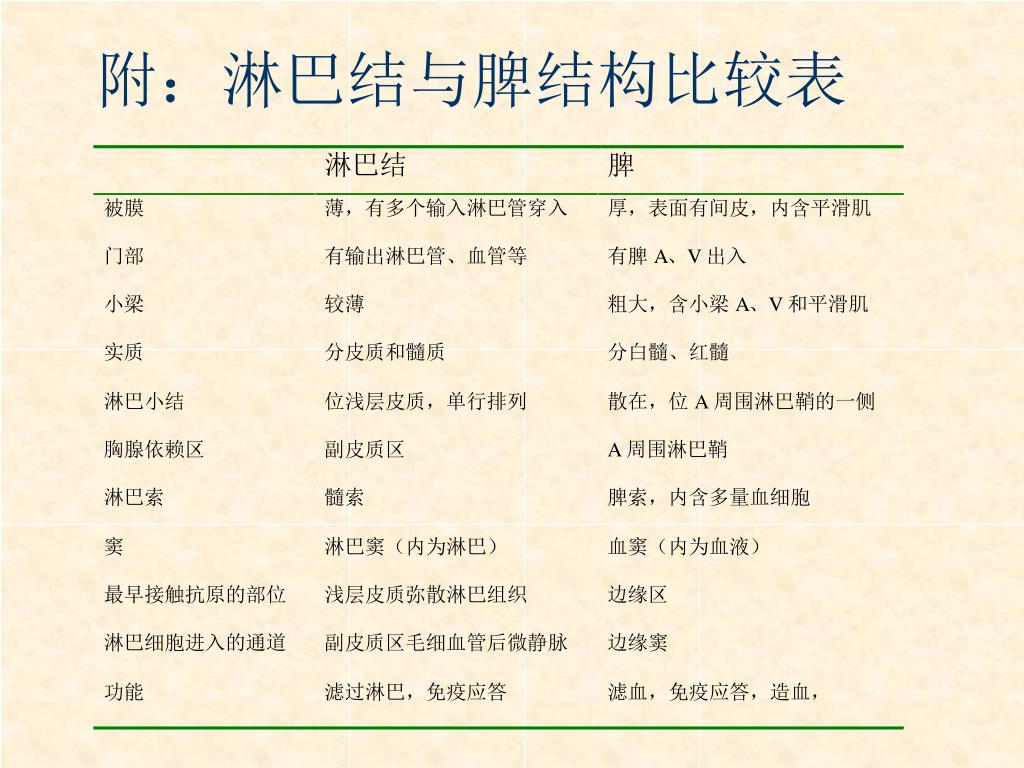 附：淋巴结与脾结构比较表

| | 淋巴结 | 脾 |
|---|---|---|
| 被膜 | 薄，有多个输入淋巴管穿入 | 厚，表面有间皮，内含平滑肌 |
| 门部 | 有输出淋巴管、血管等 | 有脾 A、V 出入 |
| 小梁 | 较薄 | 粗大，含小梁 A、V 和平滑肌 |
| 实质 | 分皮质和髓质 | 分白髓、红髓 |
| 淋巴小结 | 位浅层皮质，单行排列 | 散在，位 A 周围淋巴鞘的一侧 |
| 胸腺依赖区 | 副皮质区 | A 周围淋巴鞘 |
| 淋巴索 | 髓索 | 脾索，内含多量血细胞 |
| 窦 | 淋巴窦（内为淋巴） | 血窦（内为血液） |
| 最早接触抗原的部位 | 浅层皮质弥散淋巴组织 | 边缘区 |
| 淋巴细胞进入的通道 | 副皮质区毛细血管后微静脉 | 边缘窦 |
| 功能 | 滤过淋巴，免疫应答 | 滤血，免疫应答，造血， |